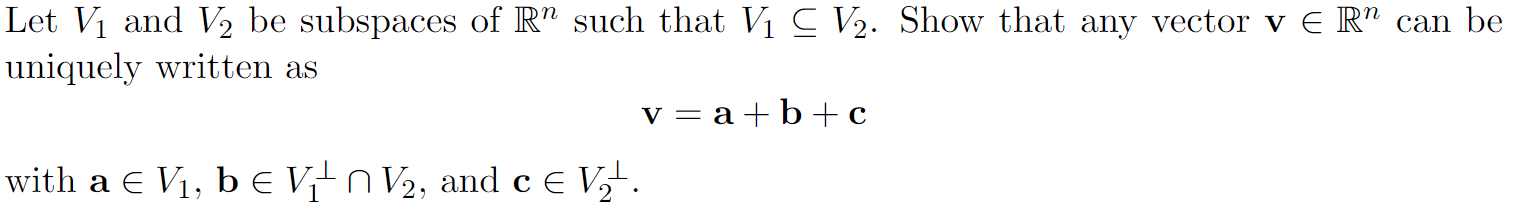 Let $V_1$ and $V_2$ be subspaces of $\mathbb{R}^n$ such that $V_1 \subseteq V_2$. Show that any vector $\mathbf{v} \in \mathbb{R}^n$ can be uniquely written as

$$\mathbf{v} = \mathbf{a} + \mathbf{b} + \mathbf{c}$$

with $\mathbf{a} \in V_1$, $\mathbf{b} \in V_1^\perp \cap V_2$, and $\mathbf{c} \in V_2^\perp$.